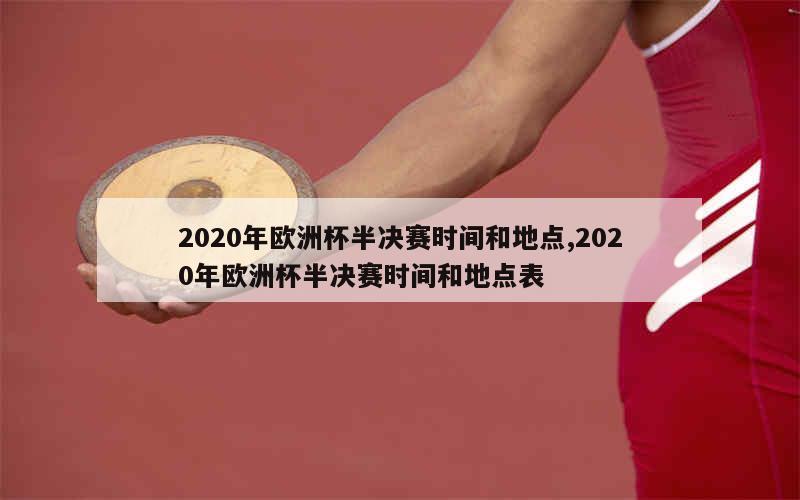 2020年欧洲杯半决赛时间和地点,2020年欧洲杯半决赛时间和地点表